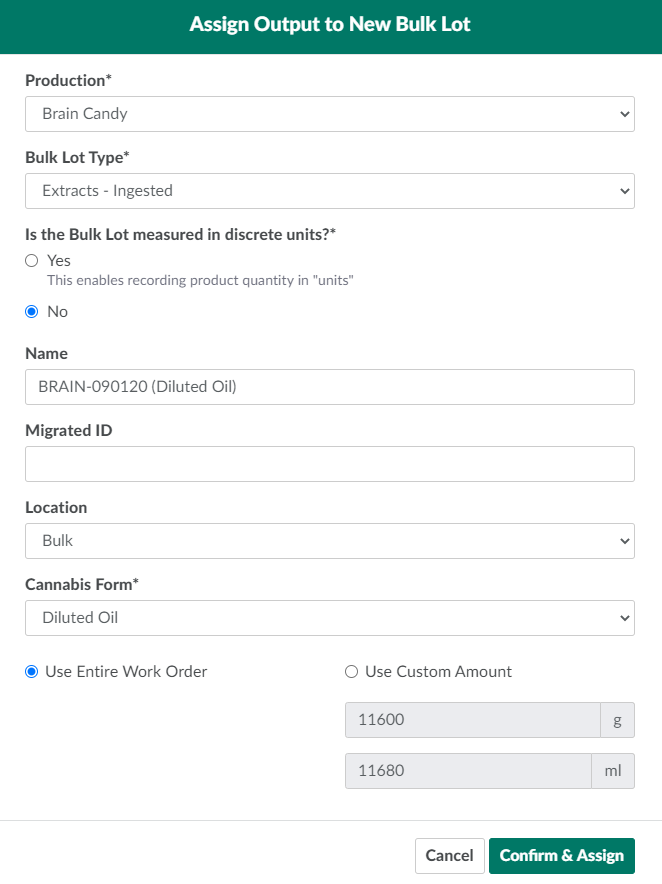 Assign Output to New Bulk Lot

Production*

Brain Candy

Bulk Lot Type*

Extracts - Ingested

Is the Bulk Lot measured in discrete units?*

Yes

This enables recording product quantity in "units"

No

Name

BRAIN-090120 (Diluted Oil)

Migrated ID

Location

Bulk

Cannabis Form*

Diluted Oil

Use Entire Work Order

Use Custom Amount

11600 g

11680 ml

Cancel

Confirm & Assign